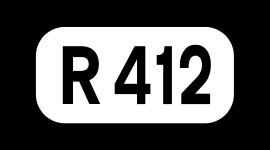 R 412